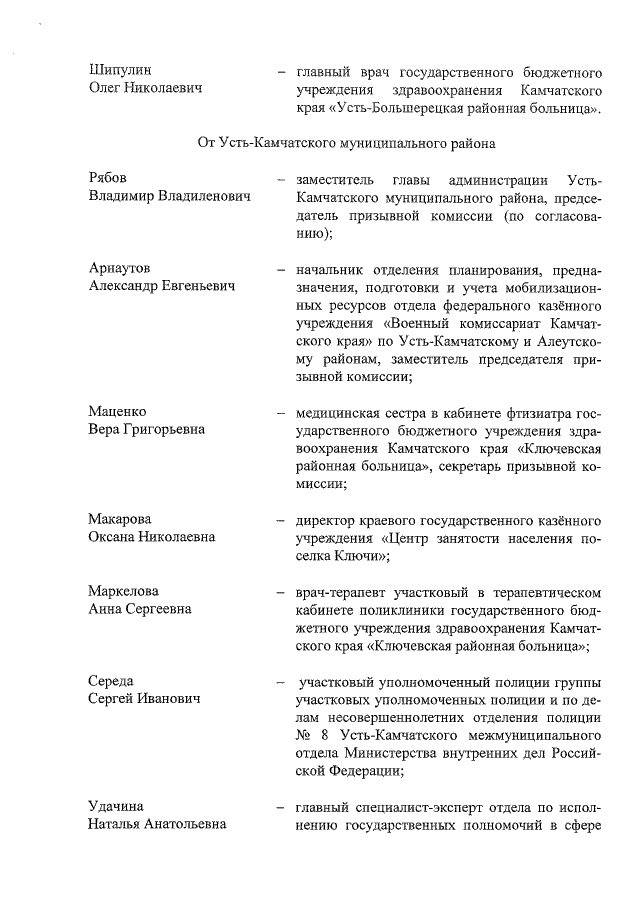 Шипулин Олег Николаевич – главный врач государственного бюджетного учреждения здравоохранения Камчатского края «Усть-Большерецкая районная больница».

От Усть-Камчатского муниципального района

Рябов Владимир Владиленович – заместитель главы администрации Усть-Камчатского муниципального района, председатель призывной комиссии (по согласованию);

Арнаутов Александр Евгеньевич – начальник отделения планирования, предназначения, подготовки и учета мобилизационных ресурсов отдела федерального казённого учреждения «Военный комиссариат Камчатского края» по Усть-Камчатскому и Алеутскому районам, заместитель председателя призывной комиссии;

Маценко Вера Григорьевна – медицинская сестра в кабинете фтизиатра государственного бюджетного учреждения здравоохранения Камчатского края «Ключевская районная больница», секретарь призывной комиссии;

Макарова Оксана Николаевна – директор краевого государственного казённого учреждения «Центр занятости населения поселка Ключи»;

Маркелова Анна Сергеевна – врач-терапевт участковый в терапевтическом кабинете поликлиники государственного бюджетного учреждения здравоохранения Камчатского края «Ключевская районная больница»;

Середа Сергей Иванович – участковый уполномоченный полиции группы участковых уполномоченных полиции и по делам несовершеннолетних отделения полиции № 8 Усть-Камчатского межмуниципального отдела Министерства внутренних дел Российской Федерации;

Удачина Наталья Анатольевна – главный специалист-эксперт отдела по исполнению государственных полномочий в сфере